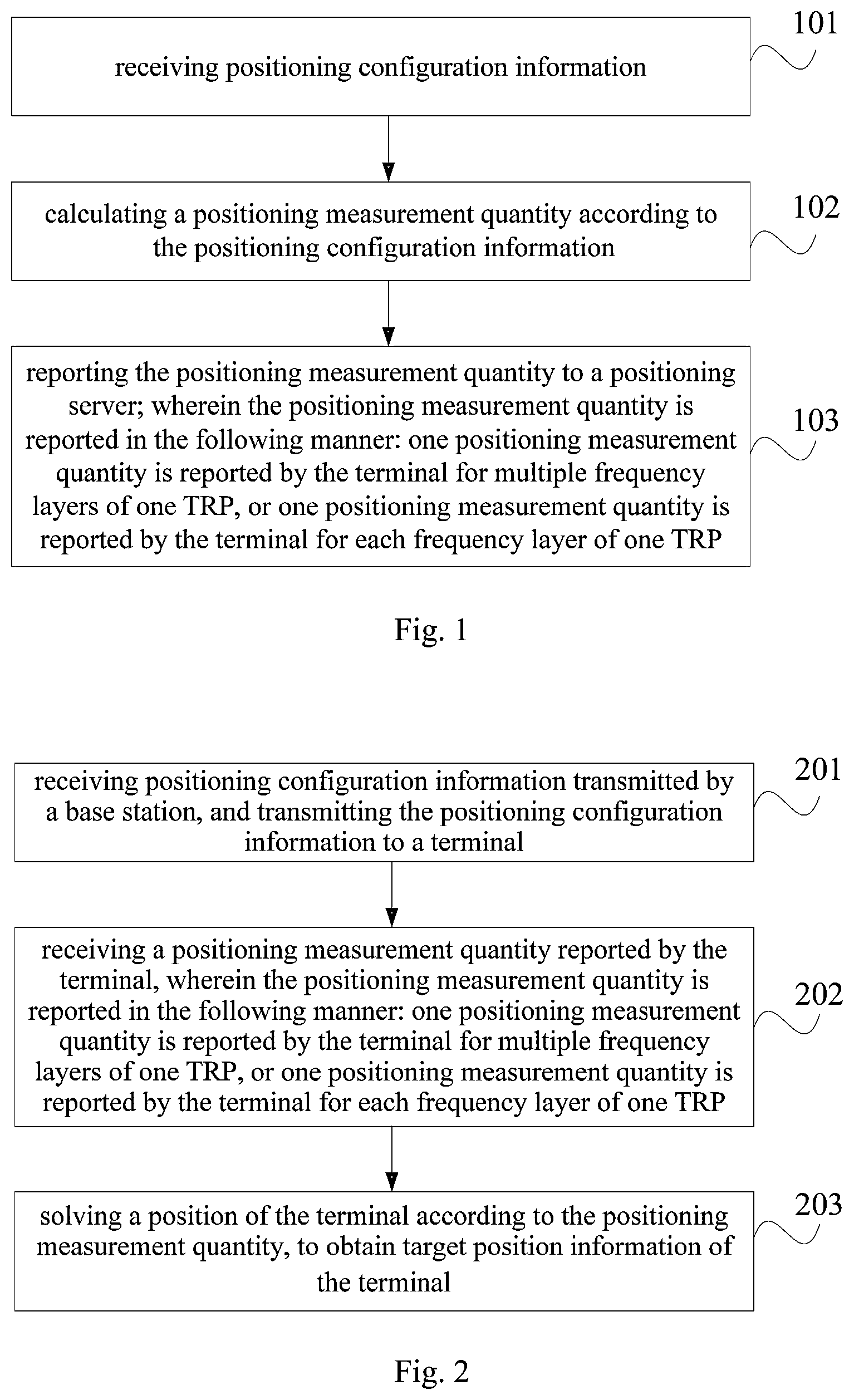 receiving positioning configuration information

101

calculating a positioning measurement quantity according to the positioning configuration information

102

reporting the positioning measurement quantity to a positioning server; wherein the positioning measurement quantity is reported in the following manner: one positioning measurement quantity is reported by the terminal for multiple frequency layers of one TRP, or one positioning measurement quantity is reported by the terminal for each frequency layer of one TRP

103

Fig. 1

receiving positioning configuration information transmitted by a base station, and transmitting the positioning configuration information to a terminal

201

receiving a positioning measurement quantity reported by the terminal, wherein the positioning measurement quantity is reported in the following manner: one positioning measurement quantity is reported by the terminal for multiple frequency layers of one TRP, or one positioning measurement quantity is reported by the terminal for each frequency layer of one TRP

202

solving a position of the terminal according to the positioning measurement quantity, to obtain target position information of the terminal

203

Fig. 2